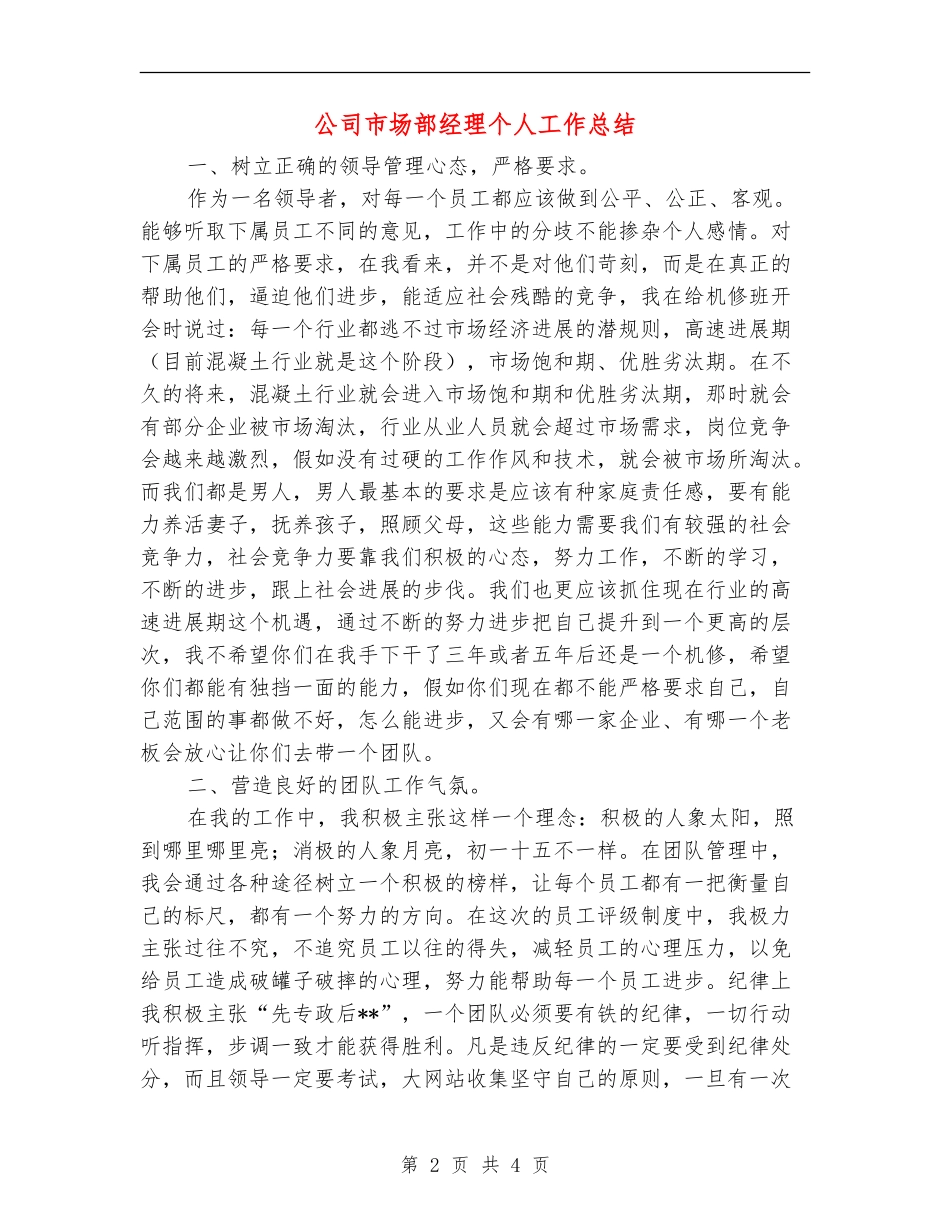 公司市场部经理个人工作总结

一、树立正确的领导管理心态，严格要求。

作为一名领导者，对每一个员工都应该做到公平、公正、客观。能够听取下属员工不同的意见，工作中的分歧不能掺杂个人感情。对下属员工的严格要求，在我看来，并不是对他们苛刻，而是在真正的帮助他们，逼迫他们进步，能适应社会残酷的竞争，我在给机修班开会时说过：每一个行业都逃不过市场经济进展的潜规则，高速进展期（目前混凝土行业就是这个阶段），市场饱和期、优胜劣汰期。在不久的将来，混凝土行业就会进入市场饱和期和优胜劣汰期，那时就会有部分企业被市场淘汰，行业从业人员就会超过市场需求，岗位竞争会越来越激烈，假如没有过硬的工作作风和技术，就会被市场所淘汰。而我们都是男人，男人最基本的要求是应该有种家庭责任感，要有能力养活妻子，抚养孩子，照顾父母，这些能力需要我们有较强的社会竞争力，社会竞争力要靠我们积极的心态，努力工作，不断的学习，不断的进步，跟上社会进展的步伐。我们也更应该抓住现在行业的高速进展期这个机遇，通过不断的努力进步把自己提升到一个更高的层次，我不希望你们在我手下干了三年或者五年后还是一个机修，希望你们都能有独挡一面的能力，假如你们现在都不能严格要求自己，自己范围的事都做不好，怎么能进步，又会有哪一家企业、有哪一个老板会放心让你们去带一个团队。

二、营造良好的团队工作气氛。

在我的工作中，我积极主张这样一个理念：积极的人象太阳，照到哪里哪里亮；消极的人象月亮，初一十五不一样。在团队管理中，我会通过各种途径树立一个积极的榜样，让每个员工都有一把衡量自己的标尺，都有一个努力的方向。在这次的员工评级制度中，我极力主张过往不究，不追究员工以往的得失，减轻员工的心理压力，以免给员工造成破罐子破摔的心理，努力能帮助每一个员工进步。纪律上我积极主张“先专政后**”，一个团队必须要有铁的纪律，一切行动听指挥，步调一致才能获得胜利。凡是违反纪律的一定要受到纪律处分，而且领导一定要考试，大网站收集坚守自己的原则，一旦有一次

第 2 页 共 4 页